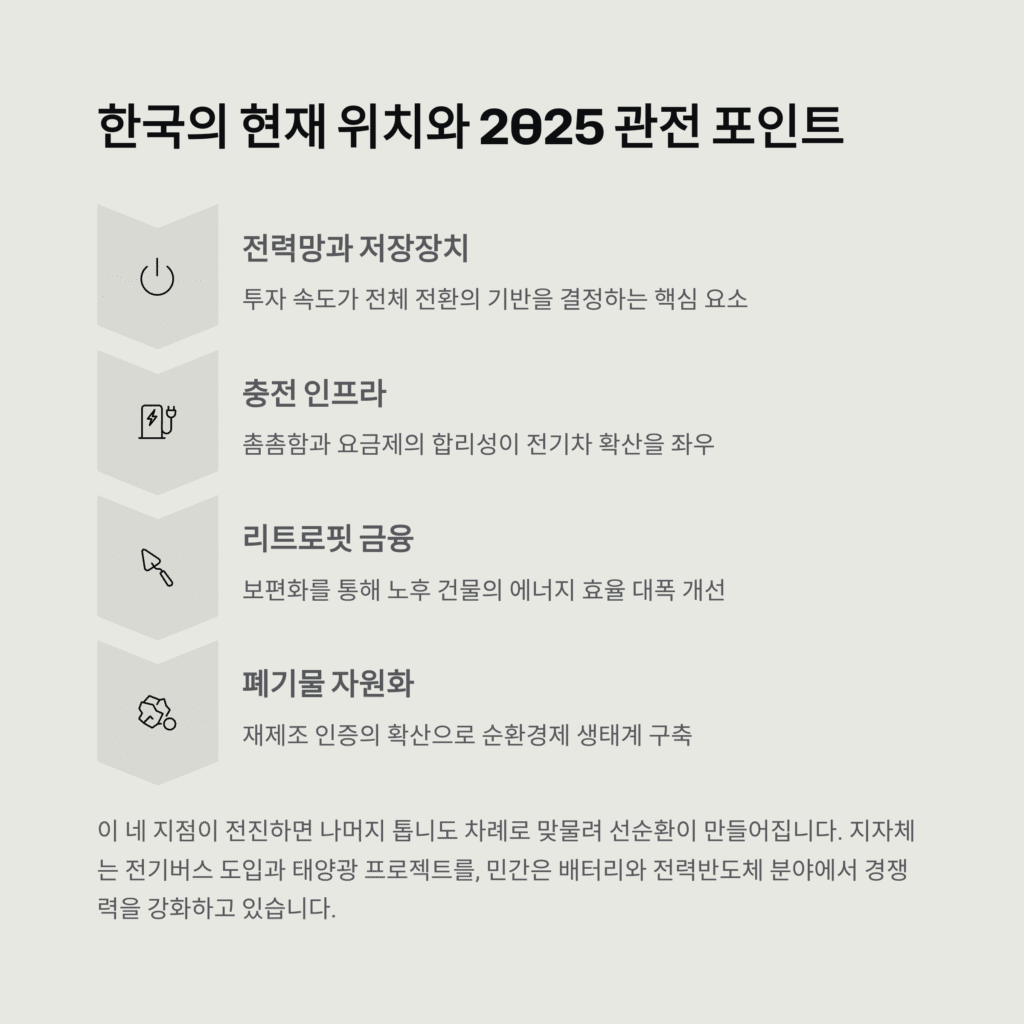 한국의 현재 위치와 2025 관전 포인트

전력망과 저장장치

투자 속도가 전체 전환의 기반을 결정하는 핵심 요소

충전 인프라

촘촘함과 요금제의 합리성이 전기차 확산을 좌우

리트로핏 금융

보편화를 통해 노후 건물의 에너지 효율 대폭 개선

폐기물 자원화

재제조 인증의 확산으로 순환경제 생태계 구축

이 네 지점이 전진하면 나머지 톱니도 차례로 맞물려 선순환이 만들어집니다. 지자체는 전기버스 도입과 태양광 프로젝트를, 민간은 배터리와 전력반도체 분야에서 경쟁력을 강화하고 있습니다.